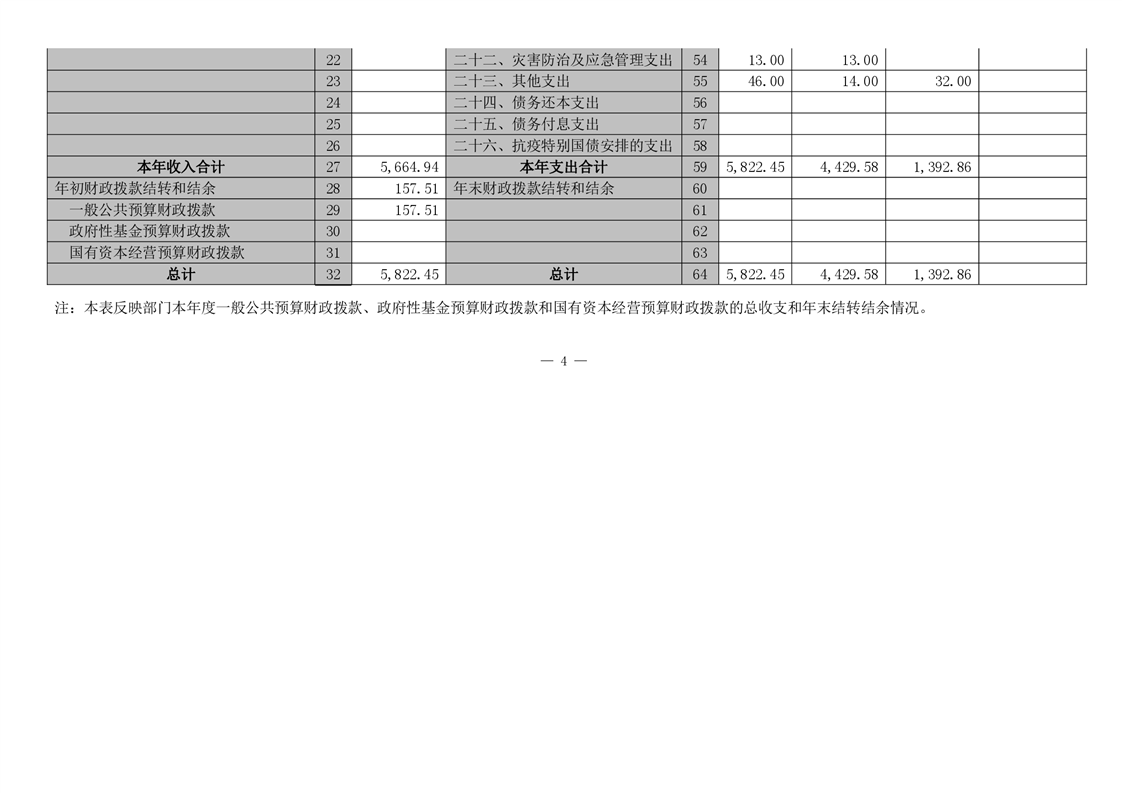 |  | 22 |  | 二十二、灾害防治及应急管理支出 | 54 | 13.00 | 13.00 |  |  |
|---|---|---|---|---|---|---|---|---|
|  | 23 |  | 二十三、其他支出 | 55 | 46.00 | 14.00 | 32.00 |  |
|  | 24 |  | 二十四、债务还本支出 | 56 |  |  |  |  |
|  | 25 |  | 二十五、债务付息支出 | 57 |  |  |  |  |
|  | 26 |  | 二十六、抗疫特别国债安排的支出 | 58 |  |  |  |  |
| 本年收入合计 | 27 | 5,664.94 | 本年支出合计 | 59 | 5,822.45 | 4,429.58 | 1,392.86 |  |
| 年初财政拨款结转和结余 | 28 | 157.51 | 年末财政拨款结转和结余 | 60 |  |  |  |  |
| 一般公共预算财政拨款 | 29 | 157.51 |  | 61 |  |  |  |  |
| 政府性基金预算财政拨款 | 30 |  |  | 62 |  |  |  |  |
| 国有资本经营预算财政拨款 | 31 |  |  | 63 |  |  |  |  |
| 总计 | 32 | 5,822.45 | 总计 | 64 | 5,822.45 | 4,429.58 | 1,392.86 |  |

注：本表反映部门本年度一般公共预算财政拨款、政府性基金预算财政拨款和国有资本经营预算财政拨款的总收支和年末结转结余情况。

— 4 —